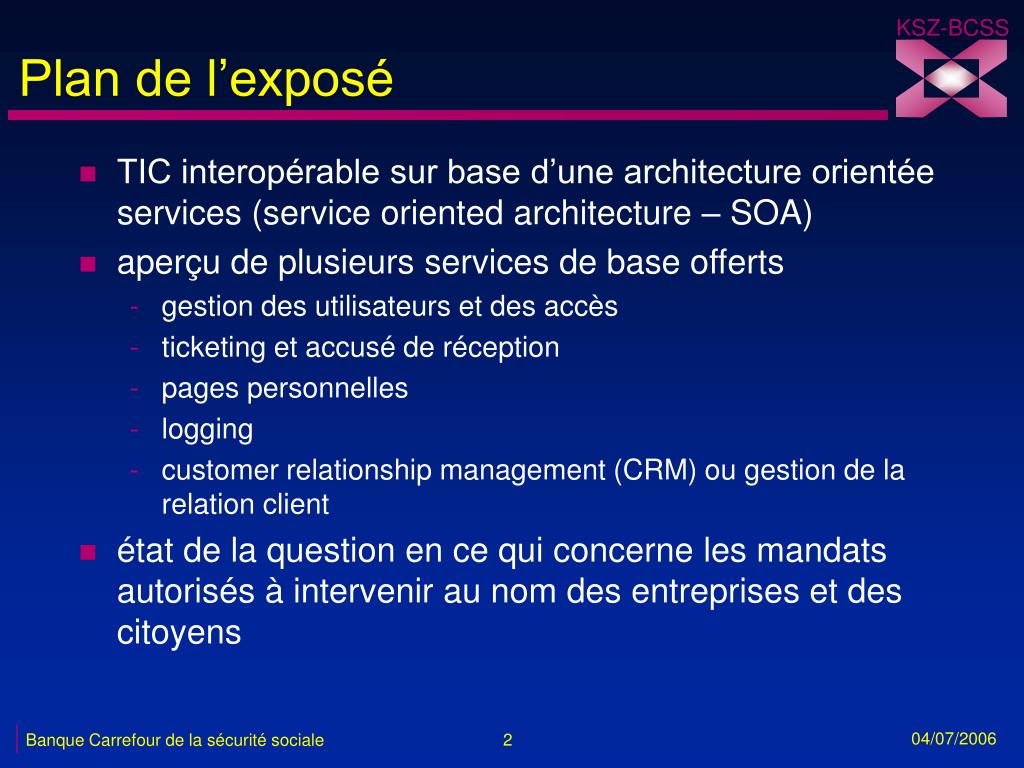 KSZ-BCSS

Plan de l’exposé

- TIC interopérable sur base d’une architecture orientée services (service oriented architecture – SOA)
- aperçu de plusieurs services de base offerts
  - gestion des utilisateurs et des accès
  - ticketing et accusé de réception
  - pages personnelles
  - logging
  - customer relationship management (CRM) ou gestion de la relation client
- état de la question en ce qui concerne les mandats autorisés à intervenir au nom des entreprises et des citoyens

Banque Carrefour de la sécurité sociale 2 04/07/2006